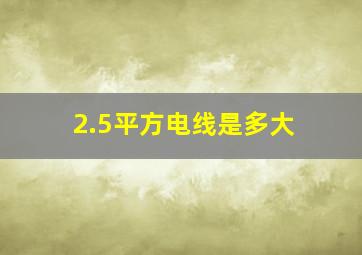 2.5平方电线是多大